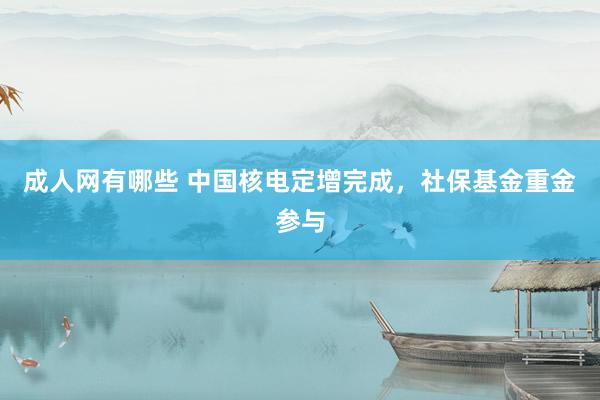 成人网有哪些 中国核电定增完成，社保基金重金参与